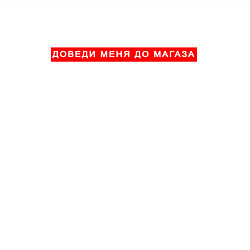 ДОВЕДИ МЕНЯ ДО МАГАЗА